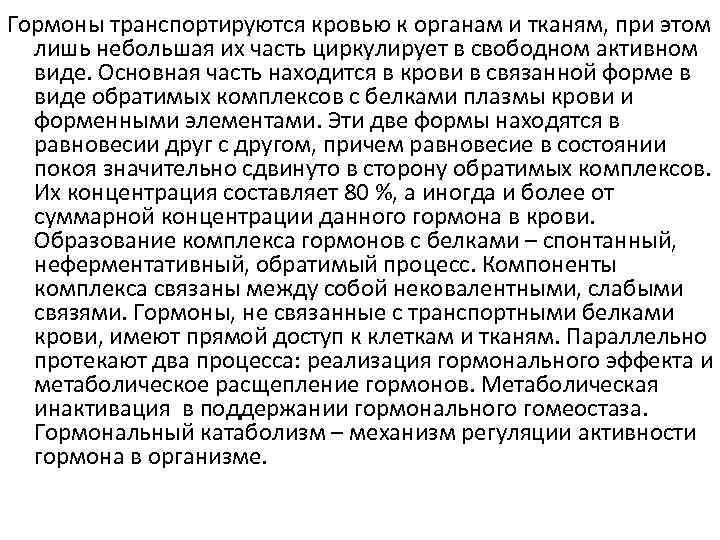 Гормоны транспортируются кровью к органам и тканям, при этом лишь небольшая их часть циркулирует в свободном активном виде. Основная часть находится в крови в связанной форме в виде обратимых комплексов с белками плазмы крови и форменными элементами. Эти две формы находятся в равновесии друг с другом, причем равновесие в состоянии покоя значительно сдвинуто в сторону обратимых комплексов. Их концентрация составляет 80 %, а иногда и более от суммарной концентрации данного гормона в крови. Образование комплекса гормонов с белками – спонтанный, неферментативный, обратимый процесс. Компоненты комплекса связаны между собой нековалентными, слабыми связями. Гормоны, не связанные с транспортными белками крови, имеют прямой доступ к клеткам и тканям. Параллельно протекают два процесса: реализация гормонального эффекта и метаболическое расщепление гормонов. Метаболическая инактивация в поддержании гормонального гомеостаза. Гормональный катаболизм – механизм регуляции активности гормона в организме.